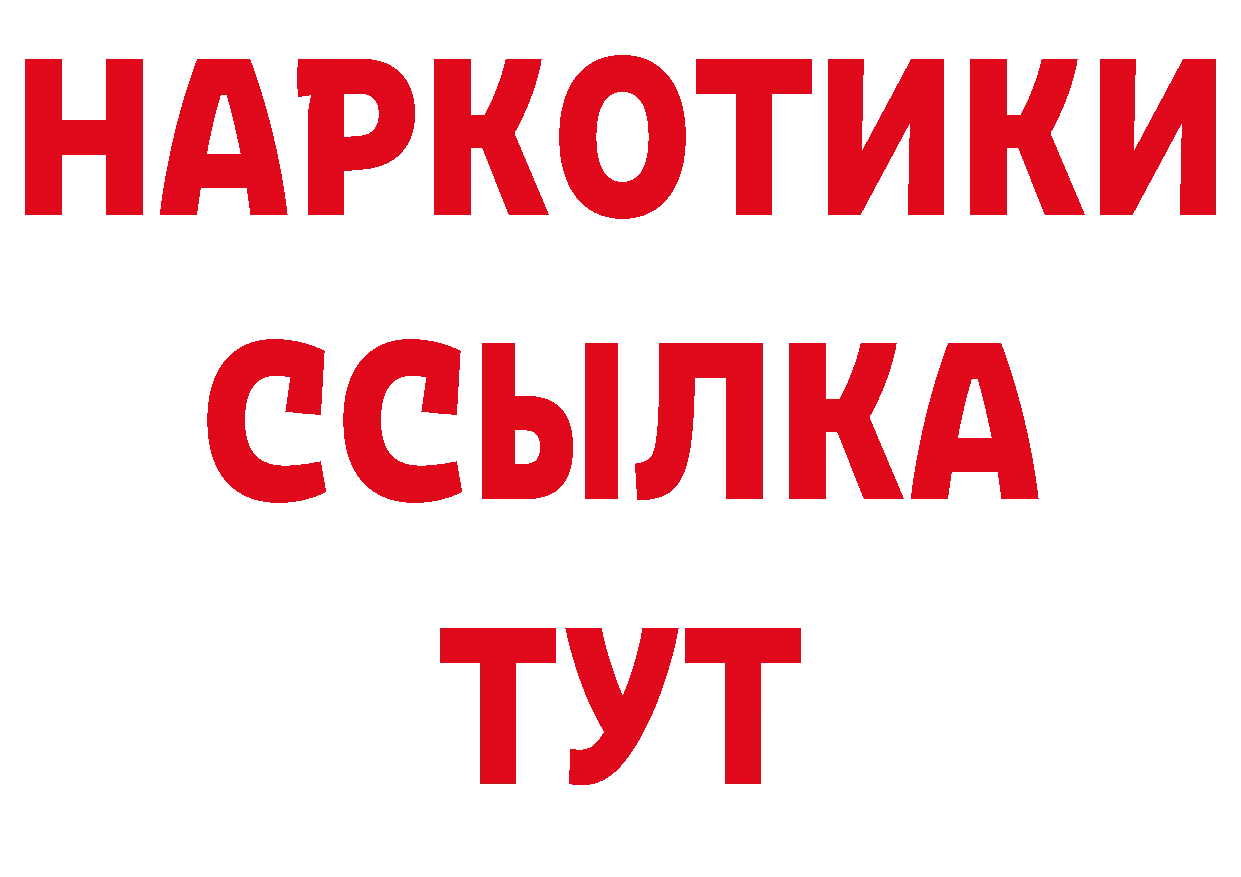 НАРКОТИКИ
ССЫЛКА
ТУТ